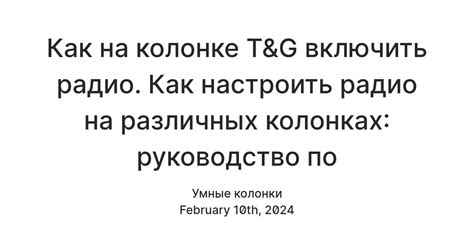 Как на колонке T&G включить радио. Как настроить радио на различных колонках: руководство по

Умные колонки
February 10th, 2024